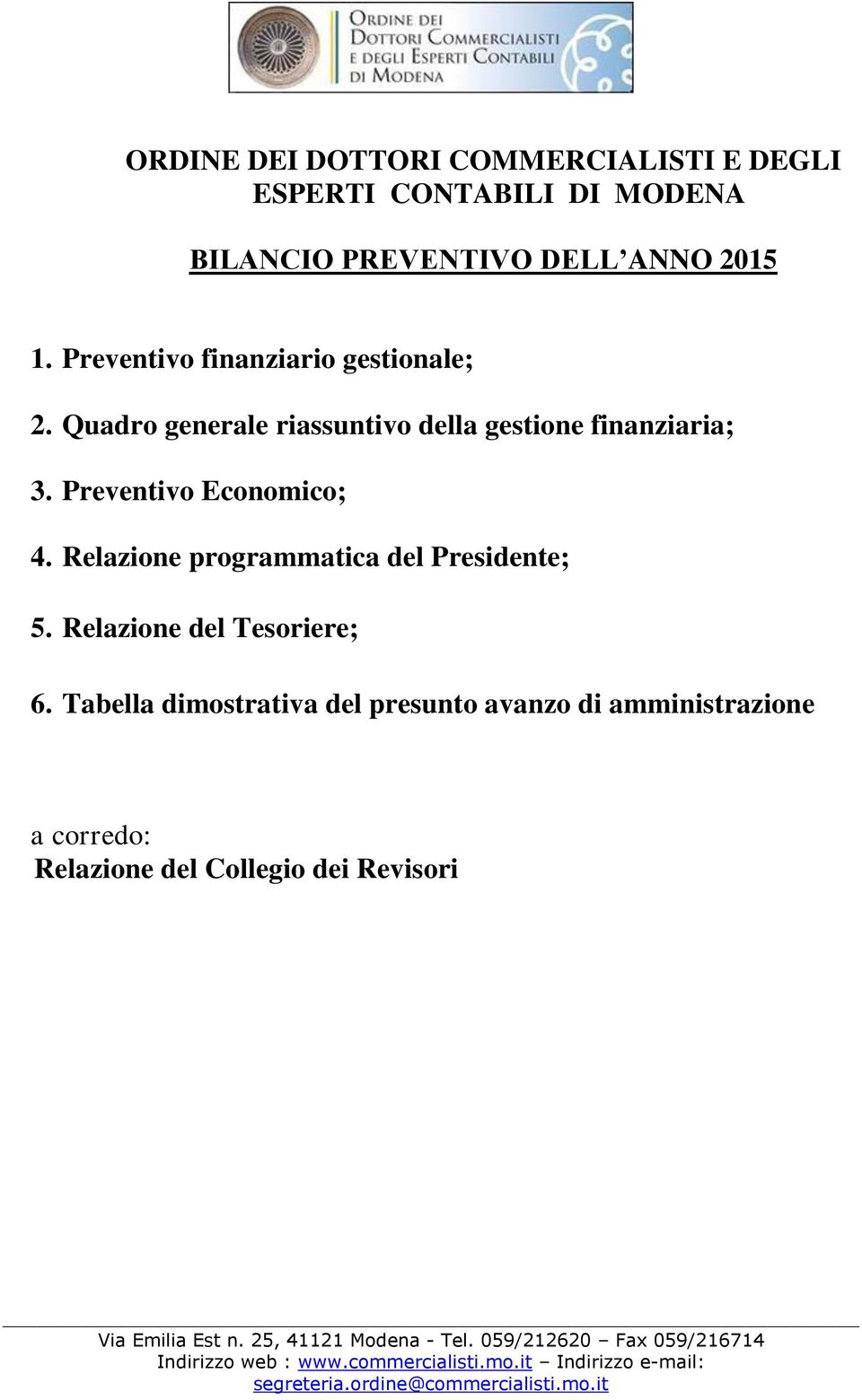 ORDINE DEI DOTTORI COMMERCIALISTI E DEGLI ESPERTI CONTABILI DI MODENA

ORDINE DEI DOTTORI COMMERCIALISTI E DEGLI ESPERTI CONTABILI DI MODENA

BILANCIO PREVENTIVO DELL’ANNO 2015

1. Preventivo finanziario gestionale;

2. Quadro generale riassuntivo della gestione finanziaria;

3. Preventivo Economico;

4. Relazione programmatica del Presidente;

5. Relazione del Tesoriere;

6. Tabella dimostrativa del presunto avanzo di amministrazione

a corredo:
Relazione del Collegio dei Revisori

Via Emilia Est n. 25, 41121 Modena - Tel. 059/212620 – Fax 059/216714
Indirizzo web : www.commercialisti.mo.it – Indirizzo e-mail: segreteria.ordine@commercialisti.mo.it